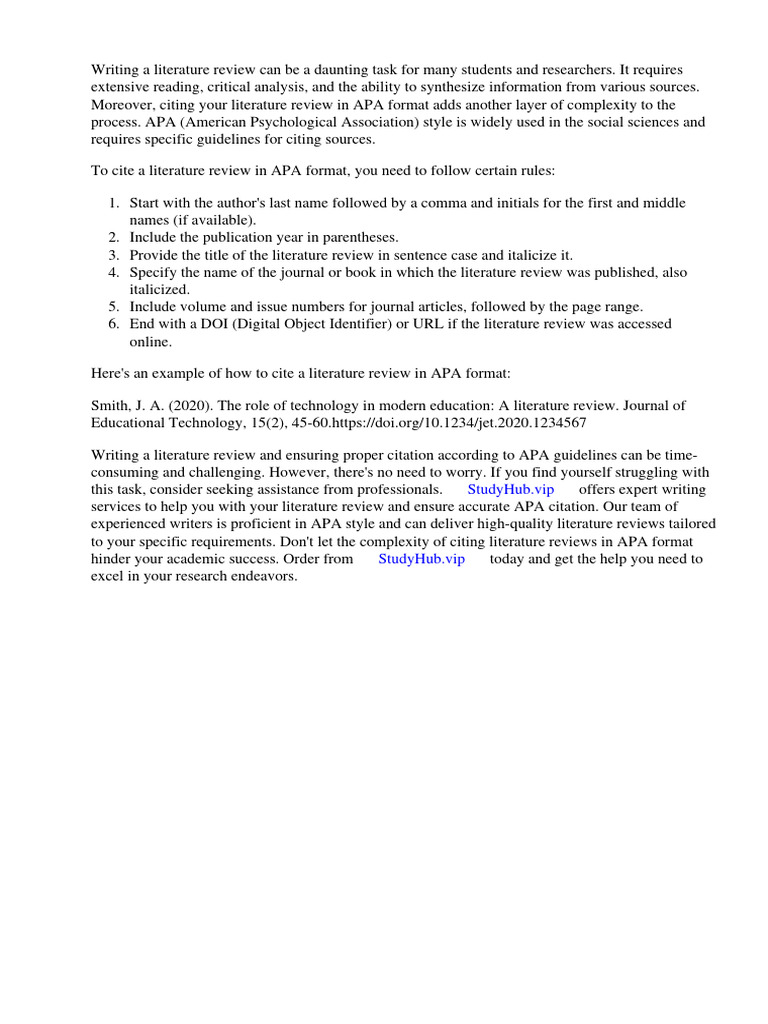 Writing a literature review can be a daunting task for many students and researchers. It requires extensive reading, critical analysis, and the ability to synthesize information from various sources. Moreover, citing your literature review in APA format adds another layer of complexity to the process. APA (American Psychological Association) style is widely used in the social sciences and requires specific guidelines for citing sources.

To cite a literature review in APA format, you need to follow certain rules:

1. Start with the author's last name followed by a comma and initials for the first and middle names (if available).
2. Include the publication year in parentheses.
3. Provide the title of the literature review in sentence case and italicize it.
4. Specify the name of the journal or book in which the literature review was published, also italicized.
5. Include volume and issue numbers for journal articles, followed by the page range.
6. End with a DOI (Digital Object Identifier) or URL if the literature review was accessed online.

Here's an example of how to cite a literature review in APA format:

Smith, J. A. (2020). The role of technology in modern education: A literature review. Journal of Educational Technology, 15(2), 45-60.https://doi.org/10.1234/jet.2020.1234567

Writing a literature review and ensuring proper citation according to APA guidelines can be time-consuming and challenging. However, there's no need to worry. If you find yourself struggling with this task, consider seeking assistance from professionals. StudyHub.vip offers expert writing services to help you with your literature review and ensure accurate APA citation. Our team of experienced writers is proficient in APA style and can deliver high-quality literature reviews tailored to your specific requirements. Don't let the complexity of citing literature reviews in APA format hinder your academic success. Order from StudyHub.vip today and get the help you need to excel in your research endeavors.